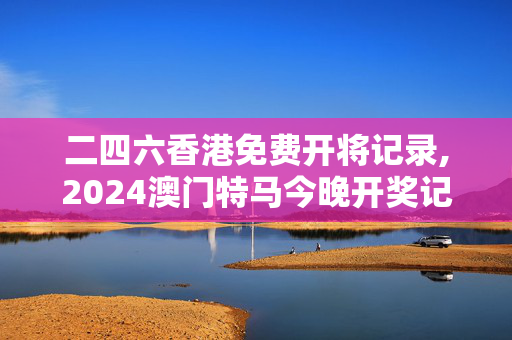 二四六香港免费开将记录,
2024澳门特马今晚开奖记